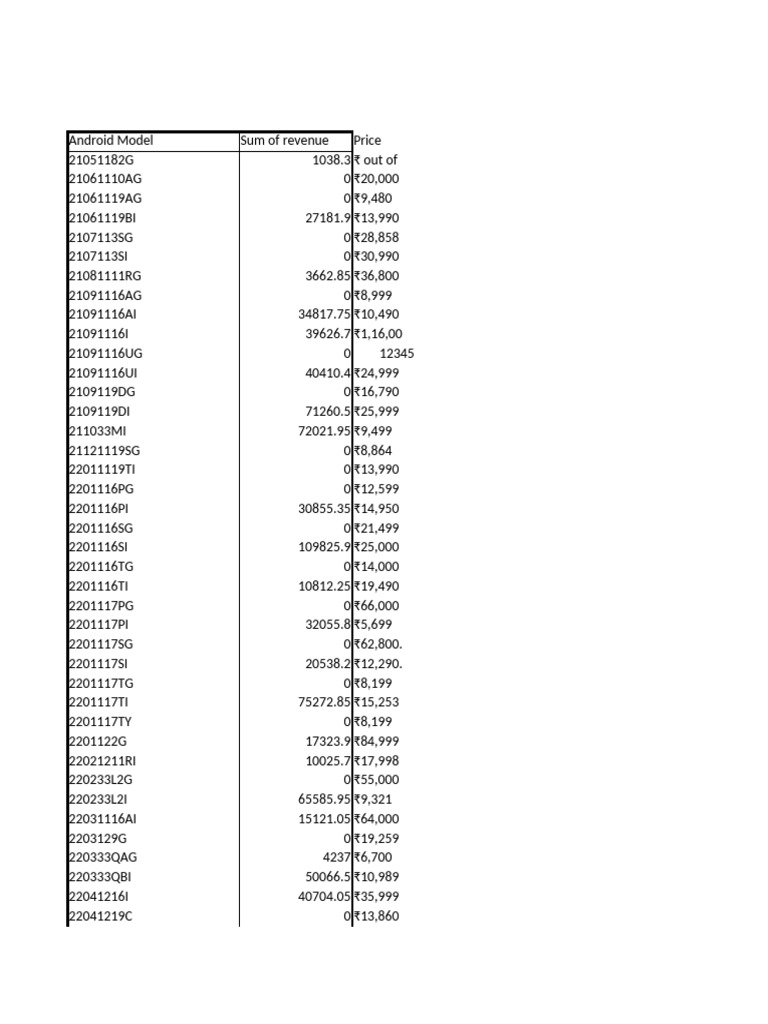 | Android Model | Sum of revenue | Price |
|---|---|---|
| 21051182G | 1038.3 | ₹ out of |
| 21061110AG | 0 | ₹20,000 |
| 21061119AG | 0 | ₹9,480 |
| 21061119BI | 27181.9 | ₹13,990 |
| 2107113SG | 0 | ₹28,858 |
| 2107113SI | 0 | ₹30,990 |
| 21081111RG | 3662.85 | ₹36,800 |
| 21091116AG | 0 | ₹8,999 |
| 21091116AI | 34817.75 | ₹10,490 |
| 21091116I | 39626.7 | ₹1,16,00 |
| 21091116UG | 0 | 12345 |
| 21091116UI | 40410.4 | ₹24,999 |
| 2109119DG | 0 | ₹16,790 |
| 2109119DI | 71260.5 | ₹25,999 |
| 211033MI | 72021.95 | ₹9,499 |
| 21121119SG | 0 | ₹8,864 |
| 22011119TI | 0 | ₹13,990 |
| 2201116PG | 0 | ₹12,599 |
| 2201116PI | 30855.35 | ₹14,950 |
| 2201116SG | 0 | ₹21,499 |
| 2201116SI | 109825.9 | ₹25,000 |
| 2201116TG | 0 | ₹14,000 |
| 2201116TI | 10812.25 | ₹19,490 |
| 2201117PG | 0 | ₹66,000 |
| 2201117PI | 32055.8 | ₹5,699 |
| 2201117SG | 0 | ₹62,800. |
| 2201117SI | 20538.2 | ₹12,290. |
| 2201117TG | 0 | ₹8,199 |
| 2201117TI | 75272.85 | ₹15,253 |
| 2201117TY | 0 | ₹8,199 |
| 2201122G | 17323.9 | ₹84,999 |
| 22021211RI | 10025.7 | ₹17,998 |
| 220233L2G | 0 | ₹55,000 |
| 220233L2I | 65585.95 | ₹9,321 |
| 22031116AI | 15121.05 | ₹64,000 |
| 2203129G | 0 | ₹19,259 |
| 220333QAG | 4237 | ₹6,700 |
| 220333QBI | 50066.5 | ₹10,989 |
| 22041216I | 40704.05 | ₹35,999 |
| 22041219C | 0 | ₹13,860 |